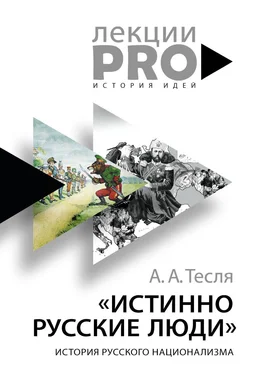 лекции
PRO
ИСТОРИЯ ИДЕЙ

А. А. Тесля

«ИСТИННО РУССКИЕ ЛЮДИ»

ИСТОРИЯ РУССКОГО НАЦИОНАЛИЗМА